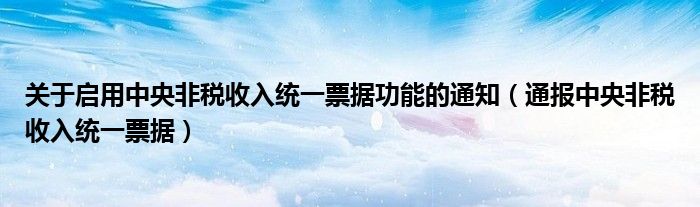 关于启用中央非税收入统一票据功能的通知（通报中央非税收入统一票据）